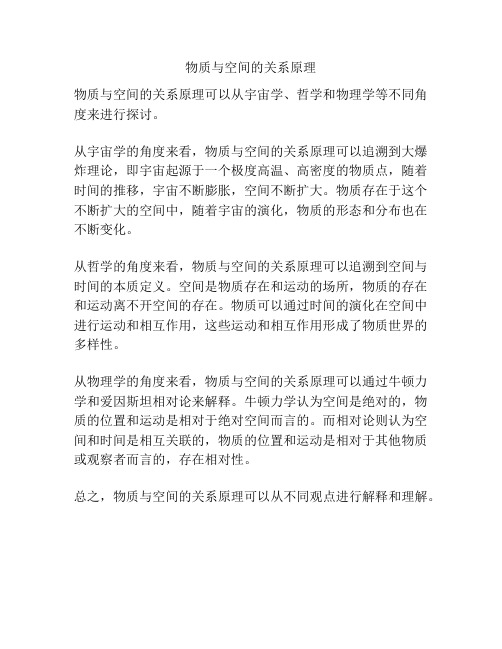 物质与空间的关系原理

物质与空间的关系原理可以从宇宙学、哲学和物理学等不同角度来进行探讨。

从宇宙学的角度来看，物质与空间的关系原理可以追溯到大爆炸理论，即宇宙起源于一个极度高温、高密度的物质点，随着时间的推移，宇宙不断膨胀，空间不断扩大。物质存在于这个不断扩大的空间中，随着宇宙的演化，物质的形态和分布也在不断变化。

从哲学的角度来看，物质与空间的关系原理可以追溯到空间与时间的本质定义。空间是物质存在和运动的场所，物质的存在和运动离不开空间的存在。物质可以通过时间的演化在空间中进行运动和相互作用，这些运动和相互作用形成了物质世界的多样性。

从物理学的角度来看，物质与空间的关系原理可以通过牛顿力学和爱因斯坦相对论来解释。牛顿力学认为空间是绝对的，物质的位置和运动是相对于绝对空间而言的。而相对论则认为空间和时间是相互关联的，物质的位置和运动是相对于其他物质或观察者而言的，存在相对性。

总之，物质与空间的关系原理可以从不同观点进行解释和理解。